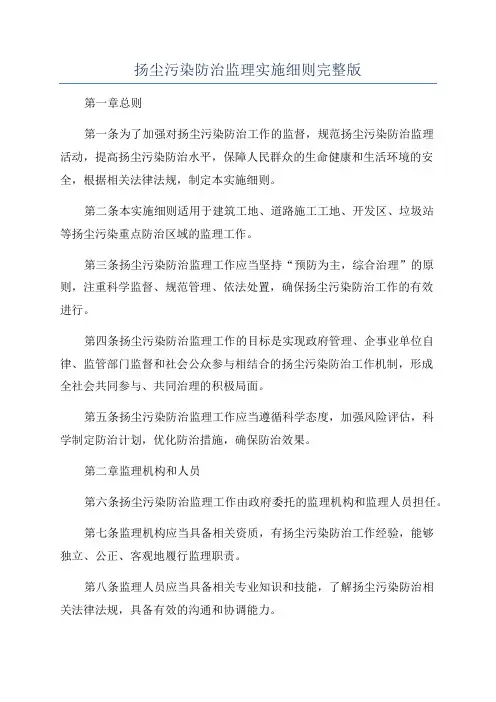 扬尘污染防治监理实施细则完整版

第一章总则

第一条为了加强对扬尘污染防治工作的监督，规范扬尘污染防治监理活动，提高扬尘污染防治水平，保障人民群众的生命健康和生活环境的安全，根据相关法律法规，制定本实施细则。

第二条本实施细则适用于建筑工地、道路施工工地、开发区、垃圾站等扬尘污染重点防治区域的监理工作。

第三条扬尘污染防治监理工作应当坚持“预防为主，综合治理”的原则，注重科学监督、规范管理、依法处置，确保扬尘污染防治工作的有效进行。

第四条扬尘污染防治监理工作的目标是实现政府管理、企事业单位自律、监管部门监督和社会公众参与相结合的扬尘污染防治工作机制，形成全社会共同参与、共同治理的积极局面。

第五条扬尘污染防治监理工作应当遵循科学态度，加强风险评估，科学制定防治计划，优化防治措施，确保防治效果。

第二章监理机构和人员

第六条扬尘污染防治监理工作由政府委托的监理机构和监理人员担任。

第七条监理机构应当具备相关资质，有扬尘污染防治工作经验，能够独立、公正、客观地履行监理职责。

第八条监理人员应当具备相关专业知识和技能，了解扬尘污染防治相关法律法规，具备有效的沟通和协调能力。